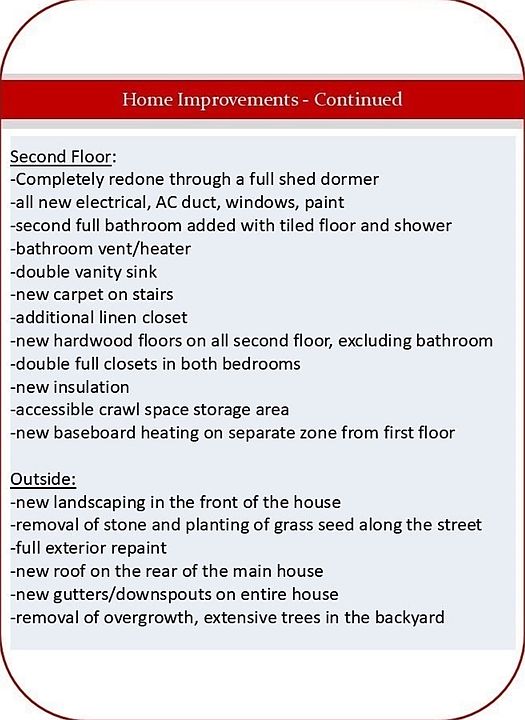 Home Improvements - Continued

Second Floor:
-Completely redone through a full shed dormer
-all new electrical, AC duct, windows, paint
-second full bathroom added with tiled floor and shower
-bathroom vent/heater
-double vanity sink
-new carpet on stairs
-additional linen closet
-new hardwood floors on all second floor, excluding bathroom
-double full closets in both bedrooms
-new insulation
-accessible crawl space storage area
-new baseboard heating on separate zone from first floor

Outside:
-new landscaping in the front of the house
-removal of stone and planting of grass seed along the street
-full exterior repaint
-new roof on the rear of the main house
-new gutters/downspouts on entire house
-removal of overgrowth, extensive trees in the backyard